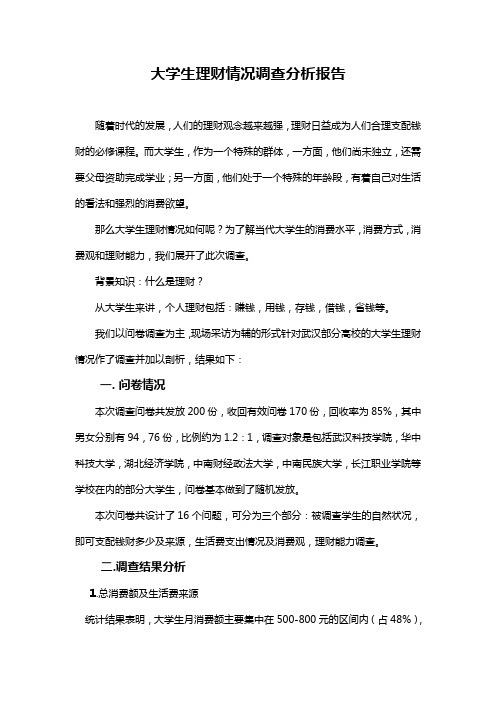 大学生理财情况调查分析报告

随着时代的发展，人们的理财观念越来越强，理财日益成为人们合理支配钱财的必修课程。而大学生，作为一个特殊的群体，一方面，他们尚未独立，还需要父母资助完成学业；另一方面，他们处于一个特殊的年龄段，有着自己对生活的看法和强烈的消费欲望。

那么大学生理财情况如何呢？为了解当代大学生的消费水平，消费方式，消费观和理财能力，我们展开了此次调查。

背景知识：什么是理财？

从大学生来讲，个人理财包括：赚钱，用钱，存钱，借钱，省钱等。

我们以问卷调查为主，现场采访为辅的形式针对武汉部分高校的大学生理财情况作了调查并加以剖析，结果如下：

一. 问卷情况

本次调查问卷共发放 200 份，收回有效问卷 170 份，回收率为 85%，其中男女分别有 94，76 份，比例约为 1.2：1，调查对象是包括武汉科技学院，华中科技大学，湖北经济学院，中南财经政法大学，中南民族大学，长江职业学院等学校在内的部分大学生，问卷基本做到了随机发放。

本次问卷共设计了 16 个问题，可分为三个部分：被调查学生的自然状况，即可支配钱财多少及来源，生活费支出情况及消费观，理财能力调查。

二.调查结果分析

1.总消费额及生活费来源

统计结果表明，大学生月消费额主要集中在 500-800 元的区间内（占 48%），